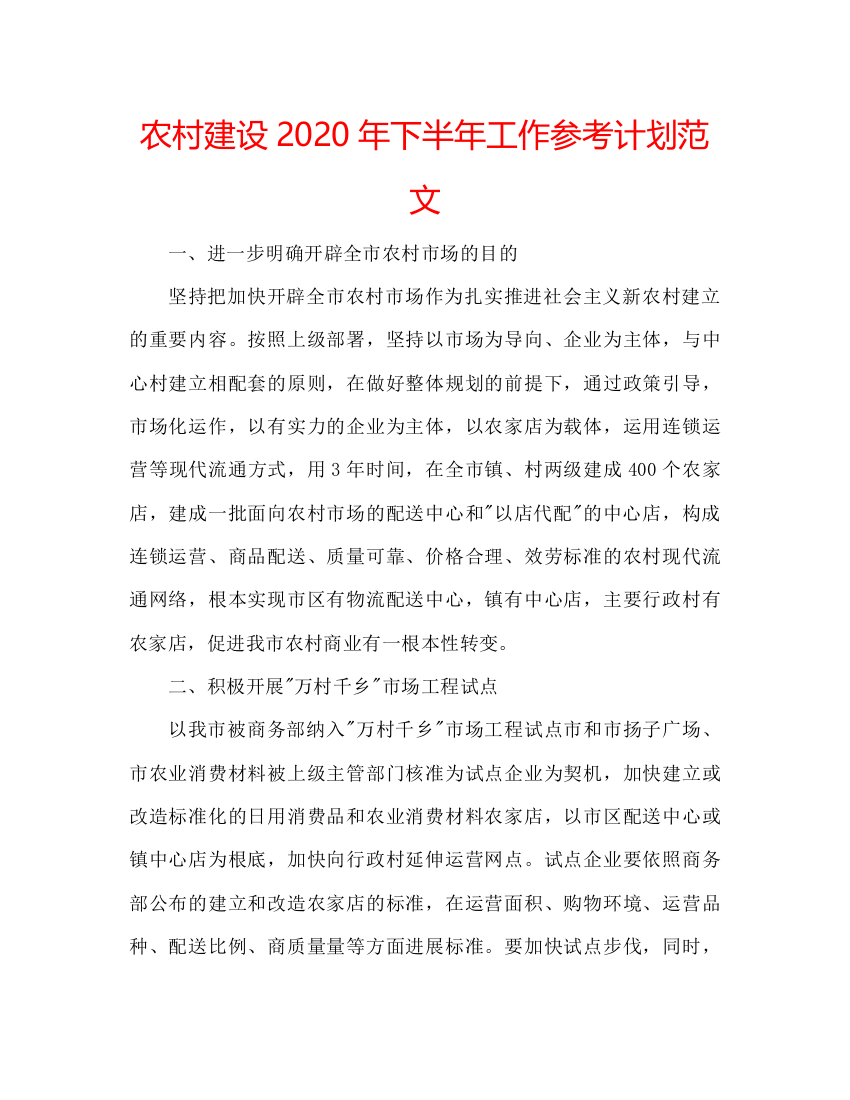 农村建设2020年下半年工作参考计划范文

一、进一步明确开辟全市农村市场的目的

坚持把加快开辟全市农村市场作为扎实推进社会主义新农村建立的重要内容。按照上级部署，坚持以市场为导向、企业为主体，与中心村建立相配套的原则，在做好整体规划的前提下，通过政策引导，市场化运作，以有实力的企业为主体，以农家店为载体，运用连锁运营等现代流通方式，用3年时间，在全市镇、村两级建成400个农家店，建成一批面向农村市场的配送中心和"以店代配"的中心店，构成连锁运营、商品配送、质量可靠、价格合理、效劳标准的农村现代流通网络，根本实现市区有物流配送中心，镇有中心店，主要行政村有农家店，促进我市农村商业有一根本性转变。

二、积极开展"万村千乡"市场工程试点

以我市被商务部纳入"万村千乡"市场工程试点市和市扬子广场、市农业消费材料被上级主管部门核准为试点企业为契机，加快建立或改造标准化的日用消费品和农业消费材料农家店，以市区配送中心或镇中心店为根底，加快向行政村延伸运营网点。试点企业要依照商务部公布的建立和改造农家店的标准，在运营面积、购物环境、运营品种、配送比例、商质量量等方面进展标准。要加快试点步伐，同时，